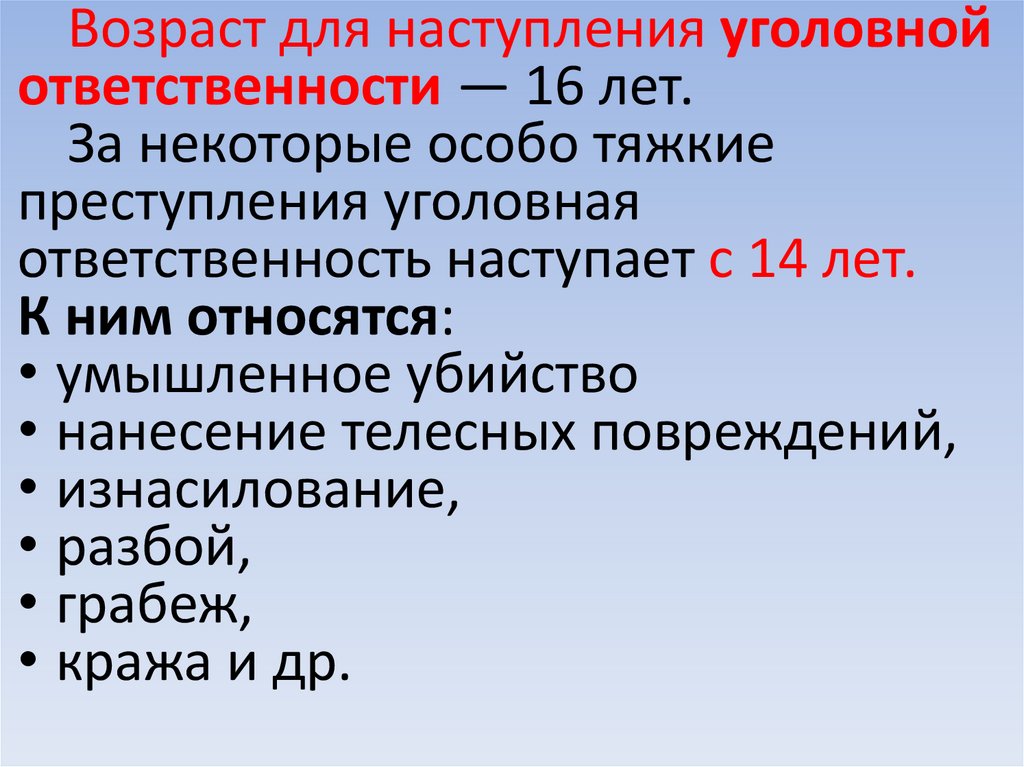 Возраст для наступления уголовной ответственности — 16 лет.

За некоторые особо тяжкие преступления уголовная ответственность наступает с 14 лет.

К ним относятся:
• умышленное убийство
• нанесение телесных повреждений,
• изнасилование,
• разбой,
• грабеж,
• кража и др.